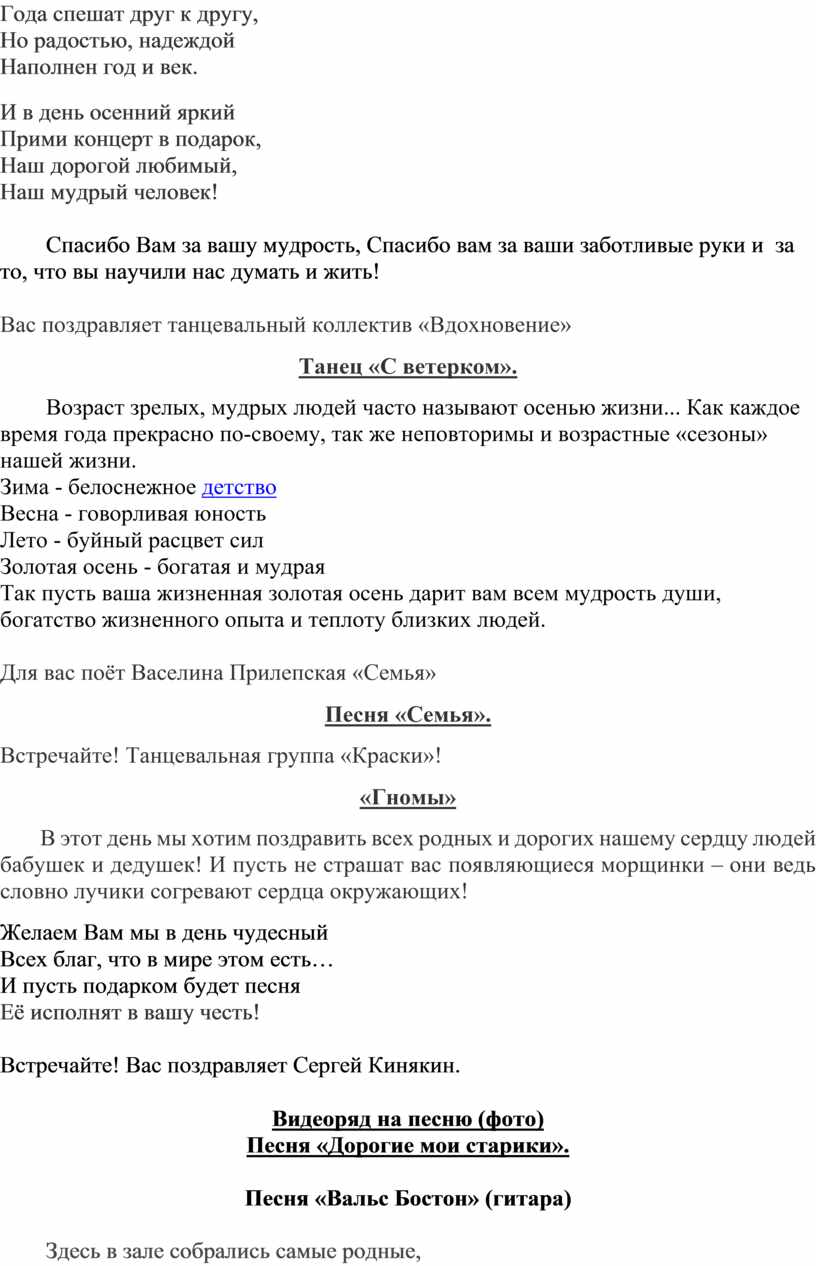 Года спешат друг к другу,
Но радостью, надеждой
Наполнен год и век.

И в день осенний яркий
Прими концерт в подарок,
Наш дорогой любимый,
Наш мудрый человек!

Спасибо Вам за вашу мудрость, Спасибо вам за ваши заботливые руки и за то, что вы научили нас думать и жить!

Вас поздравляет танцевальный коллектив «Вдохновение»

Танец «С ветерком».

Возраст зрелых, мудрых людей часто называют осенью жизни... Как каждое время года прекрасно по-своему, так же неповторимы и возрастные «сезоны» нашей жизни.
Зима - белоснежное детство
Весна - говорливая юность
Лето - буйный расцвет сил
Золотая осень - богатая и мудрая
Так пусть ваша жизненная золотая осень дарит вам всем мудрость души, богатство жизненного опыта и теплоту близких людей.

Для вас поёт Васелина Прилепская «Семья»

Песня «Семья».

Встречайте! Танцевальная группа «Краски»!

«Гномы»

В этот день мы хотим поздравить всех родных и дорогих нашему сердцу людей бабушек и дедушек! И пусть не страшат вас появляющиеся морщинки – они ведь словно лучики согревают сердца окружающих!

Желаем Вам мы в день чудесный
Всех благ, что в мире этом есть…
И пусть подарком будет песня
Её исполнят в вашу честь!

Встречайте! Вас поздравляет Сергей Кинякин.

Видеоряд на песню (фото)
Песня «Дорогие мои старики».

Песня «Вальс Бостон» (гитара)

Здесь в зале собрались самые родные,